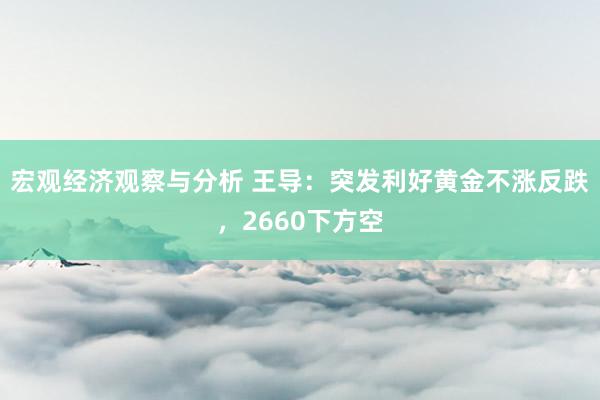 宏观经济观察与分析 王导：突发利好黄金不涨反跌，2660下方空